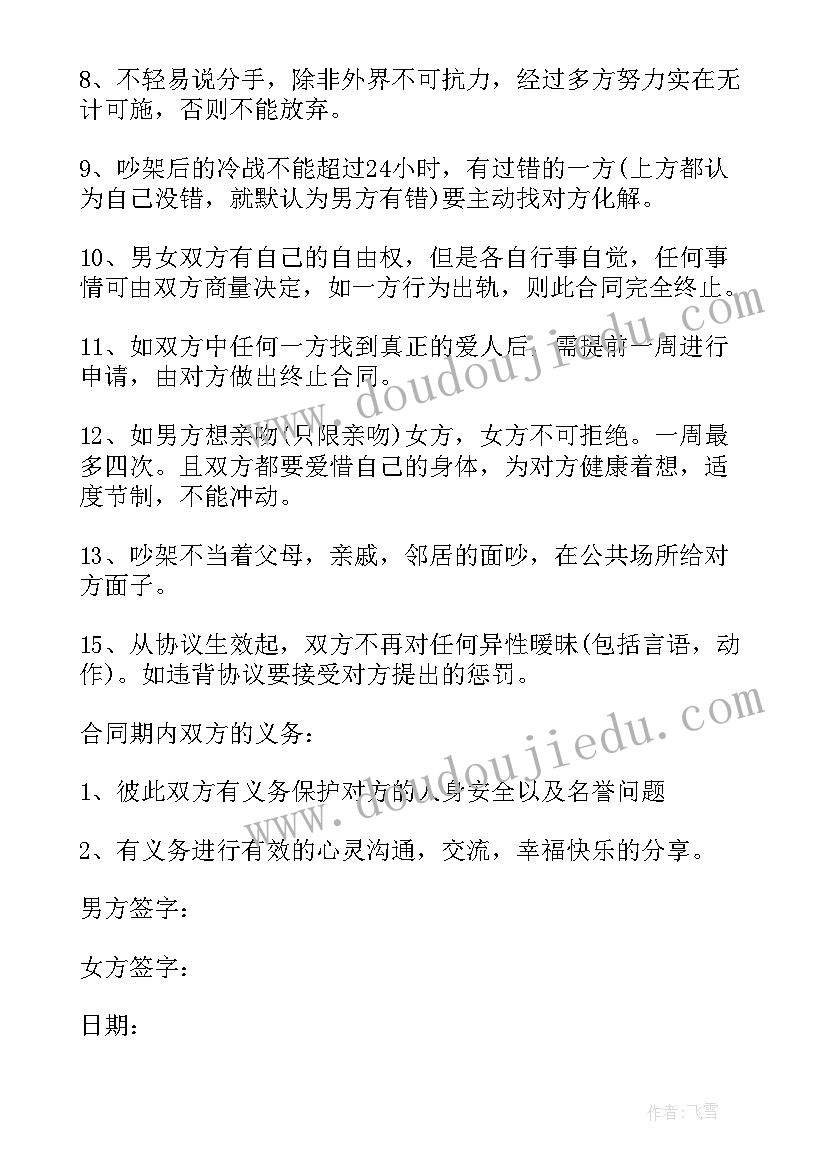 8、不轻易说分手，除非外界不可抗力，经过多方努力实在无计可施，否则不能放弃。

9、吵架后的冷战不能超过24小时，有过错的一方(上方都认为自己没错，就默认为男方有错)要主动找对方化解。

10、男女双方有自己的自由权，但是各自行事自觉，任何事情可由双方商量决定，如一方行为出轨，则此合同完全终止。

11、如双方中任何一方找到真正的爱人后，需提前一周进行申请，由对方做出终止合同。

12、如男方想亲吻(只限亲吻)女方，女方不可拒绝。一周最多四次。且双方都要爱惜自己的身体，为对方健康着想，适度节制，不能冲动。

13、吵架不当着父母，亲戚，邻居的面吵，在公共场所给对方面子。

15、从协议生效起，双方不再对任何异性暧昧(包括言语，动作)。如违背协议要接受对方提出的惩罚。

合同期内双方的义务：

1、彼此双方有义务保护对方的人身安全以及名誉问题

2、有义务进行有效的心灵沟通，交流，幸福快乐的分享。

男方签字：

女方签字：

日期：

www.doudoujiedu.com

www.doudoujiedu.com

作者：飞雪